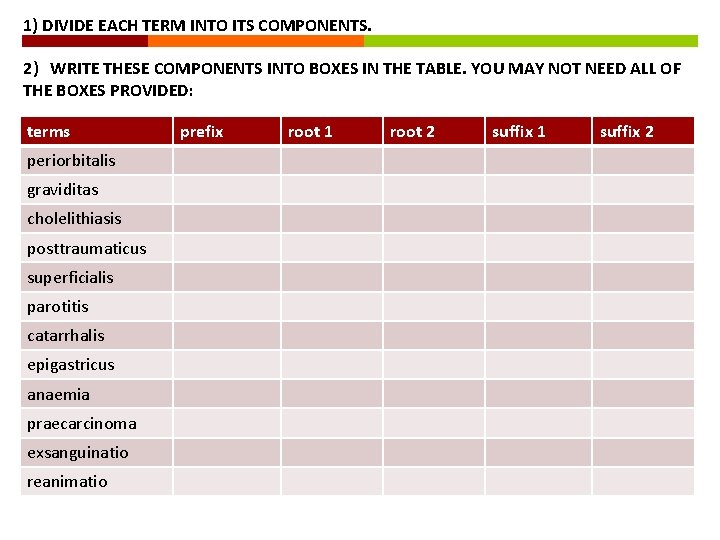 1) DIVIDE EACH TERM INTO ITS COMPONENTS.

2) WRITE THESE COMPONENTS INTO BOXES IN THE TABLE. YOU MAY NOT NEED ALL OF THE BOXES PROVIDED:

| terms | prefix | root 1 | root 2 | suffix 1 | suffix 2 |
|---|---|---|---|---|---|
| periorbitalis | | | | | |
| graviditas | | | | | |
| cholelithiasis | | | | | |
| posttraumaticus | | | | | |
| superficialis | | | | | |
| parotitis | | | | | |
| catarrhalis | | | | | |
| epigastricus | | | | | |
| anaemia | | | | | |
| praecarcinoma | | | | | |
| exsanguinatio | | | | | |
| reanimatio | | | | | |